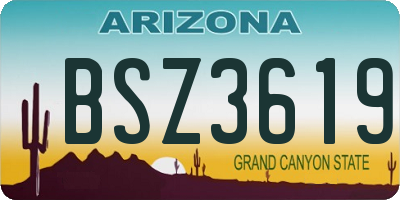 ARIZONA

BSZ3619

GRAND CANYON STATE